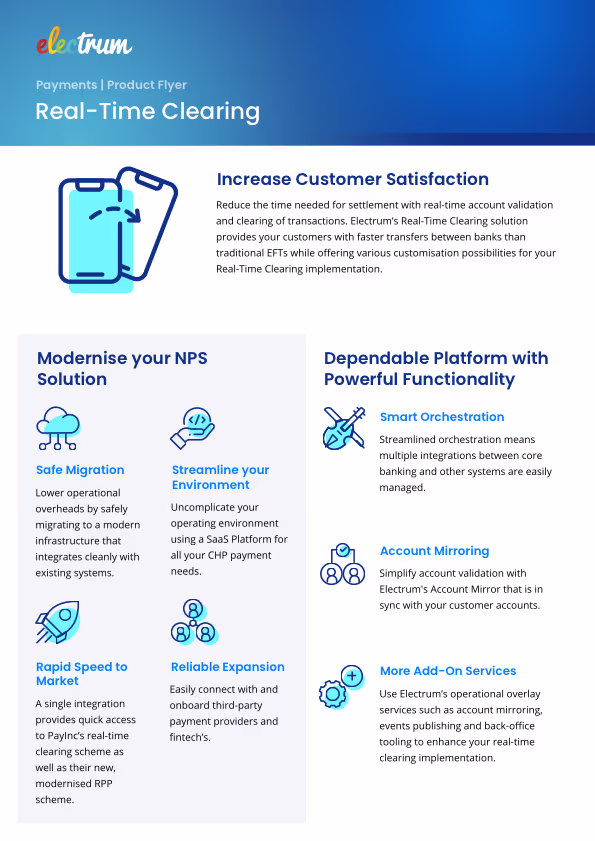 electrum

Payments | Product Flyer

Real-Time Clearing

Increase Customer Satisfaction

Reduce the time needed for settlement with real-time account validation and clearing of transactions. Electrum's Real-Time Clearing solution provides your customers with faster transfers between banks than traditional EFTs while offering various customisation possibilities for your Real-Time Clearing implementation.

Modernise your NPS Solution

Safe Migration

Lower operational overheads by safely migrating to a modern infrastructure that integrates cleanly with existing systems.

Streamline your Environment

Uncomplicate your operating environment using a SaaS Platform for all your CHP payment needs.

Rapid Speed to Market

A single integration provides quick access to PayInc's real-time clearing scheme as well as their new, modernised RPP scheme.

Reliable Expansion

Easily connect with and onboard third-party payment providers and fintech's.

Dependable Platform with Powerful Functionality

Smart Orchestration

Streamlined orchestration means multiple integrations between core banking and other systems are easily managed.

Account Mirroring

Simplify account validation with Electrum's Account Mirror that is in sync with your customer accounts.

More Add-On Services

Use Electrum's operational overlay services such as account mirroring, events publishing and back-office tooling to enhance your real-time clearing implementation.